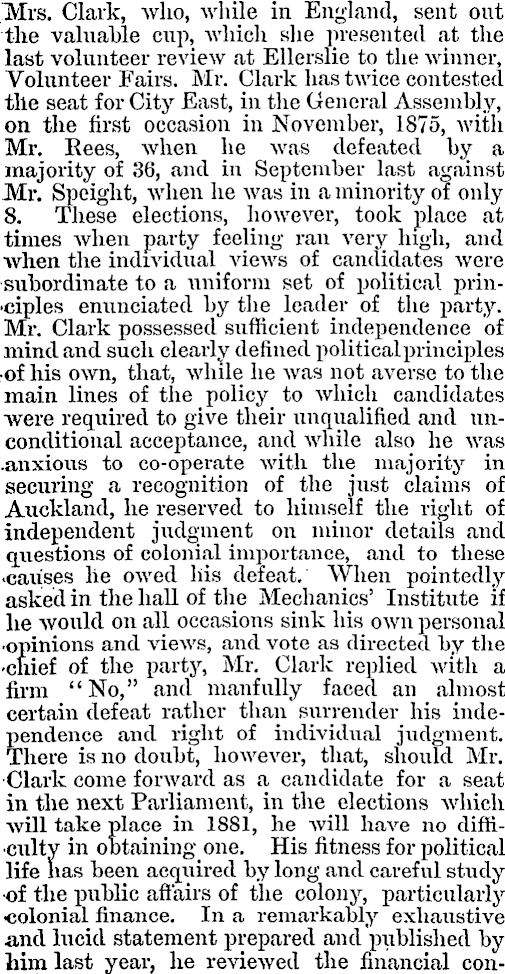 Mrs. Clark, who, while in England, sent out the valuable cup, which she presented at the last volunteer review at Ellerslie to the winner, Volunteer Fairs. Mr. Clark has twice contested the seat for City East, in the General Assembly, on the first occasion in November, 1875, with Mr. Rees, when he was defeated by a majority of 36, and in September last against Mr. Speight, when he was in a minority of only 8. These elections, however, took place at times when party feeling ran very high, and when the individual views of candidates were subordinate to a uniform set of political principles enunciated by the leader of the party. Mr. Clark possessed sufficient independence of mind and such clearly defined political principles of his own, that, while he was not averse to the main lines of the policy to which candidates were required to give their unqualified and unconditional acceptance, and while also he was anxious to co-operate with the majority in securing a recognition of the just claims of Auckland, he reserved to himself the right of independent judgment on minor details and questions of colonial importance, and to these causes he owed his defeat. When pointedly asked in the hall of the Mechanics' Institute if he would on all occasions sink his own personal opinions and views, and vote as directed by the chief of the party, Mr. Clark replied with a firm "No," and manfully faced an almost certain defeat rather than surrender his independence and right of individual judgment. There is no doubt, however, that, should Mr. Clark come forward as a candidate for a seat in the next Parliament, in the elections which will take place in 1881, he will have no difficulty in obtaining one. His fitness for political life has been acquired by long and careful study of the public affairs of the colony, particularly colonial finance. In a remarkably exhaustive and lucid statement prepared and published by him last year, he reviewed the financial con-